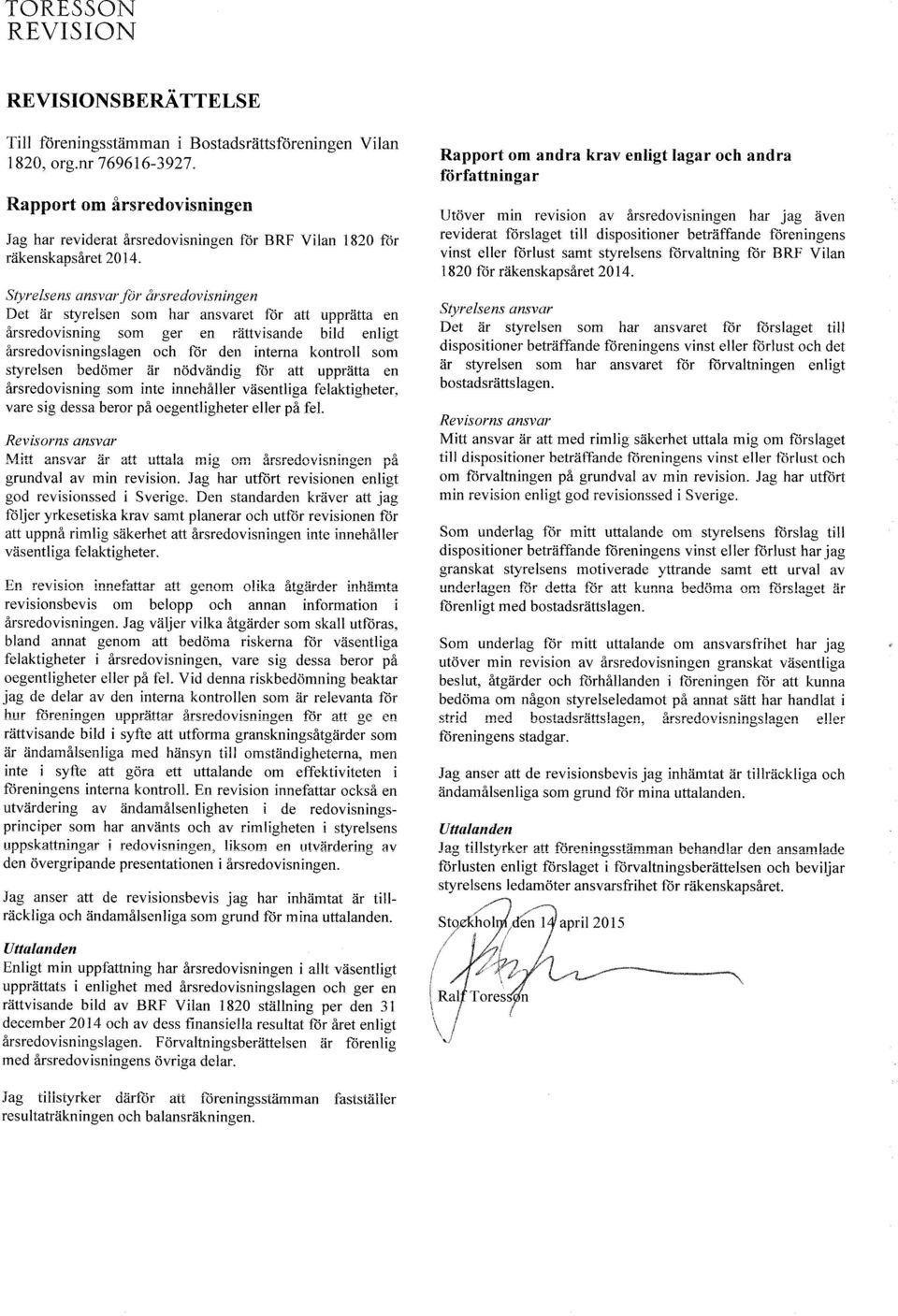 TORESSON
REVISION

REVISIONSBERÄTTELSE

Till föreningsstämman i Bostadsrättsföreningen Vilan 1820, org.nr 769616-3927.

Rapport om årsredovisningen

Jag har reviderat årsredovisningen för BRF Vilan 1820 för räkenskapsåret 2014.

Styrelsens ansvar för årsredovisningen
Det är styrelsen som har ansvaret för att upprätta en årsredovisning som ger en rättvisande bild enligt årsredovisningslagen och för den interna kontroll som styrelsen bedömer är nödvändig för att upprätta en årsredovisning som inte innehåller väsentliga felaktigheter, vare sig dessa beror på oegentligheter eller på fel.

Revisorns ansvar
Mitt ansvar är att uttala mig om årsredovisningen på grundval av min revision. Jag har utfört revisionen enligt god revisionssed i Sverige. Den standarden kräver att jag följer yrkesetiska krav samt planerar och utför revisionen för att uppnå rimlig säkerhet att årsredovisningen inte innehåller väsentliga felaktigheter.

En revision innefattar att genom olika åtgärder inhämta revisionsbevis om belopp och annan information i årsredovisningen. Jag väljer vilka åtgärder som skall utföras, bland annat genom att bedöma riskerna för väsentliga felaktigheter i årsredovisningen, vare sig dessa beror på oegentligheter eller på fel. Vid denna riskbedömning beaktar jag de delar av den interna kontrollen som är relevanta för hur föreningen upprättar årsredovisningen för att ge en rättvisande bild i syfte att utforma granskningsåtgärder som är ändamålsenliga med hänsyn till omständigheterna, men inte i syfte att göra ett uttalande om effektiviteten i föreningens interna kontroll. En revision innefattar också en utvärdering av ändamålsenligheten i de redovisningsprinciper som har använts och av rimligheten i styrelsens uppskattningar i redovisningen, liksom en utvärdering av den övergripande presentationen i årsredovisningen.

Jag anser att de revisionsbevis jag har inhämtat är tillräckliga och ändamålsenliga som grund för mina uttalanden.

Uttalanden
Enligt min uppfattning har årsredovisningen i allt väsentligt upprättats i enlighet med årsredovisningslagen och ger en rättvisande bild av BRF Vilan 1820 ställning per den 31 december 2014 och av dess finansiella resultat för året enligt årsredovisningslagen. Förvaltningsberättelsen är förenlig med årsredovisningens övriga delar.

Jag tillstyrker därför att föreningsstämman fastställer resultaträkningen och balansräkningen.

Rapport om andra krav enligt lagar och andra författningar

Utöver min revision av årsredovisningen har jag även reviderat förslaget till dispositioner beträffande föreningens vinst eller förlust samt styrelsens förvaltning för BRF Vilan 1820 för räkenskapsåret 2014.

Styrelsens ansvar
Det är styrelsen som har ansvaret för förslaget till dispositioner beträffande föreningens vinst eller förlust och det är styrelsen som har ansvaret för förvaltningen enligt bostadsrättslagen.

Revisorns ansvar
Mitt ansvar är att med rimlig säkerhet uttala mig om förslaget till dispositioner beträffande föreningens vinst eller förlust och om förvaltningen på grundval av min revision. Jag har utfört min revision enligt god revisionssed i Sverige.

Som underlag för mitt uttalande om styrelsens förslag till dispositioner beträffande föreningens vinst eller förlust har jag granskat styrelsens motiverade yttrande samt ett urval av underlagen för detta för att kunna bedöma om förslaget är förenligt med bostadsrättslagen.

Som underlag för mitt uttalande om ansvarsfrihet har jag utöver min revision av årsredovisningen granskat väsentliga beslut, åtgärder och förhållanden i föreningen för att kunna bedöma om någon styrelseledamot på annat sätt har handlat i strid med bostadsrättslagen, årsredovisningslagen eller föreningens stadgar.

Jag anser att de revisionsbevis jag inhämtat är tillräckliga och ändamålsenliga som grund för mina uttalanden.

Uttalanden
Jag tillstyrker att föreningsstämman behandlar den ansamlade förlusten enligt förslaget i förvaltningsberättelsen och beviljar styrelsens ledamöter ansvarsfrihet för räkenskapsåret.

Stockholm den 14 april 2015

Ralf Toresson